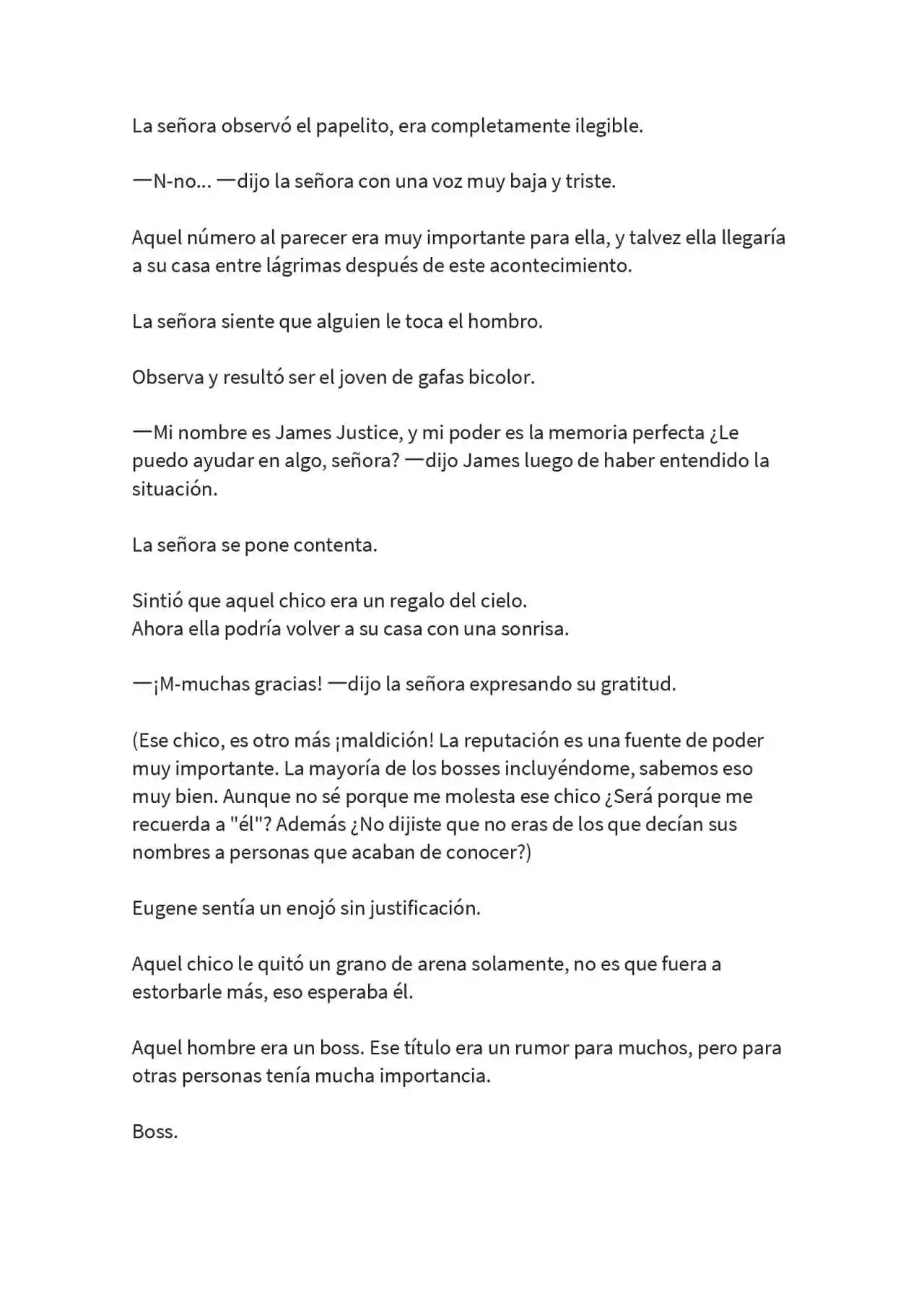 La señora observó el papelito, era completamente ilegible.

—N-no... —dijo la señora con una voz muy baja y triste.

Aquel número al parecer era muy importante para ella, y talvez ella llegaría a su casa entre lágrimas después de este acontecimiento.

La señora siente que alguien le toca el hombro.

Observa y resultó ser el joven de gafas bicolor.

—Mi nombre es James Justice, y mi poder es la memoria perfecta ¿Le puedo ayudar en algo, señora? —dijo James luego de haber entendido la situación.

La señora se pone contenta.

Sintió que aquel chico era un regalo del cielo.
Ahora ella podría volver a su casa con una sonrisa.

—¡M-muchas gracias! —dijo la señora expresando su gratitud.

(Ese chico, es otro más ¡maldición! La reputación es una fuente de poder muy importante. La mayoría de los bosses incluyéndome, sabemos eso muy bien. Aunque no sé porque me molesta ese chico ¿Será porque me recuerda a "él"? Además ¿No dijiste que no eras de los que decían sus nombres a personas que acaban de conocer?)

Eugene sentía un enojó sin justificación.

Aquel chico le quitó un grano de arena solamente, no es que fuera a estorbarle más, eso esperaba él.

Aquel hombre era un boss. Ese título era un rumor para muchos, pero para otras personas tenía mucha importancia.

Boss.